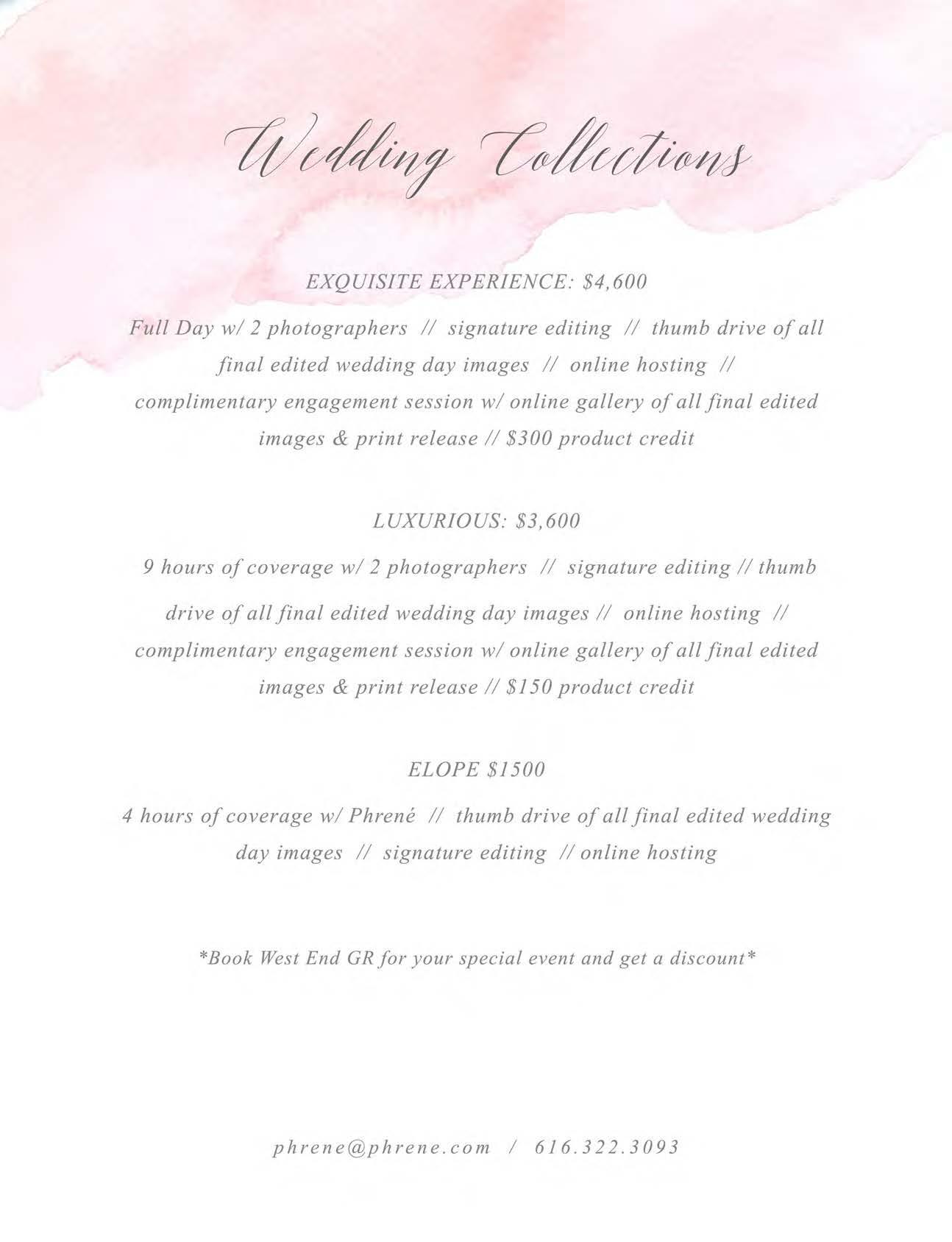 Wedding Collections

EXQUISITE EXPERIENCE: $4,600

Full Day w/ 2 photographers // signature editing // thumb drive of all final edited wedding day images // online hosting // complimentary engagement session w/ online gallery of all final edited images & print release // $300 product credit

LUXURIOUS: $3,600

9 hours of coverage w/ 2 photographers // signature editing // thumb drive of all final edited wedding day images // online hosting // complimentary engagement session w/ online gallery of all final edited images & print release // $150 product credit

ELOPE $1500

4 hours of coverage w/ Phrené // thumb drive of all final edited wedding day images // signature editing // online hosting

*Book West End GR for your special event and get a discount*

phrene@phrene.com / 616.322.3093